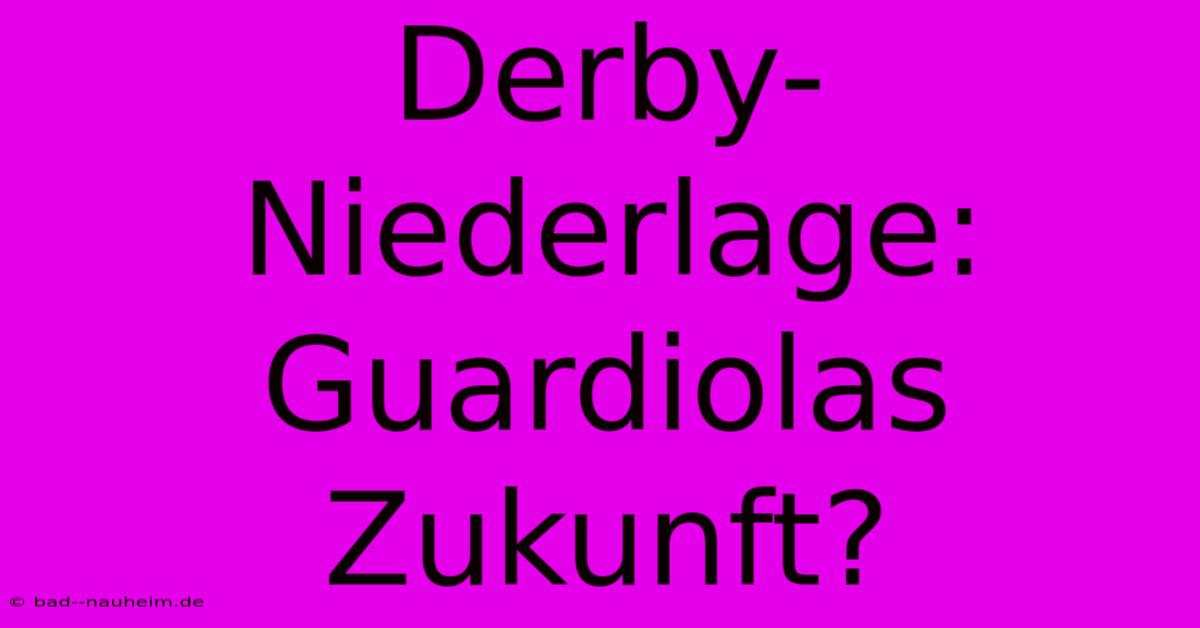 Derby-Niederlage: Guardiolas Zukunft?

© bad--nauheim.de